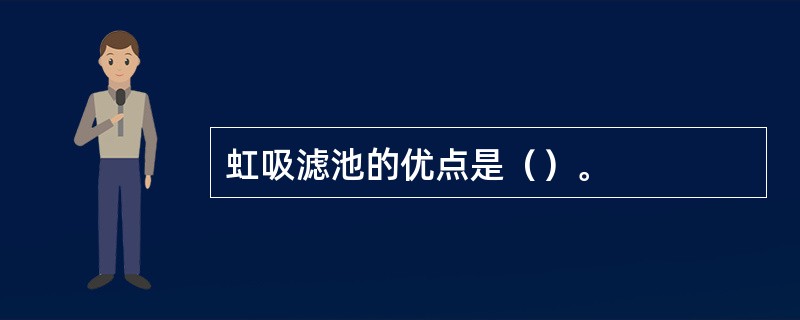 虹吸滤池的优点是（）。